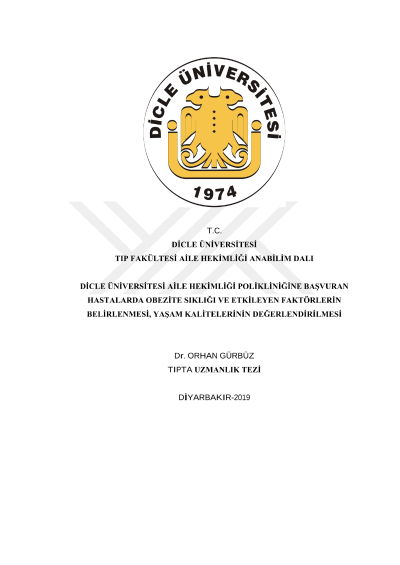 DİCLE ÜNİVERSİTESİ
1974

T.C.
DİCLE ÜNİVERSİTESİ
TIP FAKÜLTESİ AİLE HEKİMLİĞİ ANABİLİM DALI

DİCLE ÜNİVERSİTESİ AİLE HEKİMLİĞİ POLİKLİNİĞİNE BAŞVURAN HASTALARDA OBEZİTE SIKLIĞI VE ETKİLEYEN FAKTÖRLERİN BELİRLENMESİ, YAŞAM KALİTELERİNİN DEĞERLENDİRİLMESİ

Dr. ORHAN GÜRBÜZ
TIPTA UZMANLIK TEZİ

DİYARBAKIR-2019